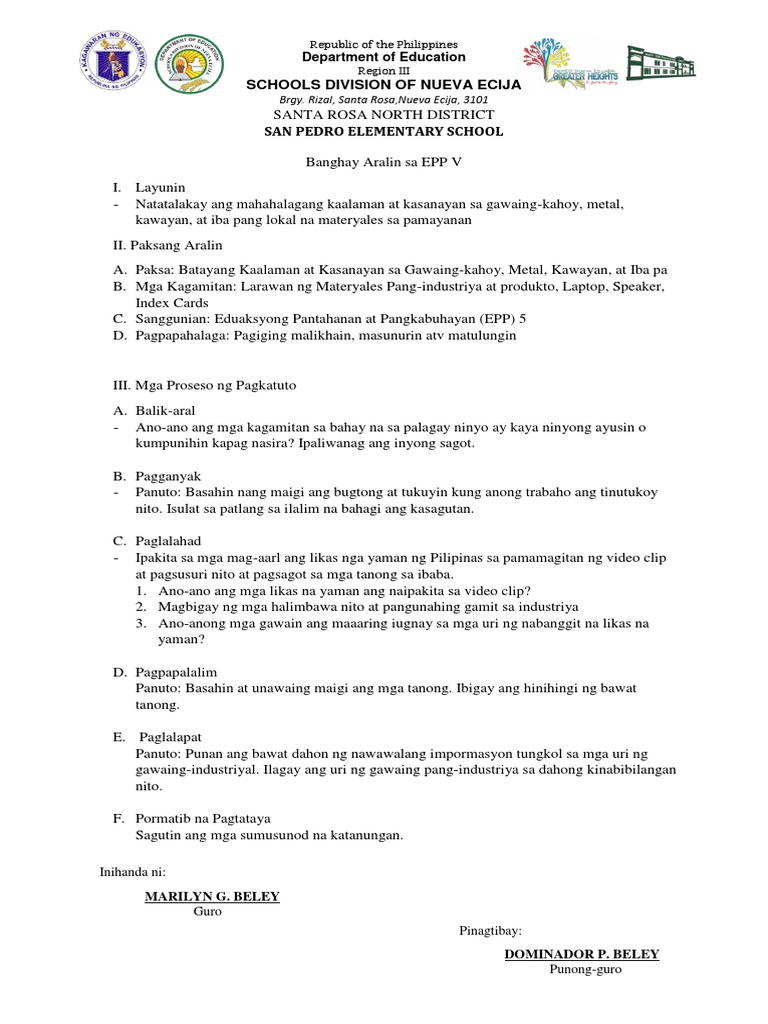 KAGAWARAN NG EDUKASYON
REPUBLIKA NG PILIPINAS

Republic of the Philippines
Department of Education
Region III
SCHOOLS DIVISION OF NUEVA ECIJA
Brgy. Rizal, Santa Rosa,Nueva Ecija, 3101
SANTA ROSA NORTH DISTRICT
SAN PEDRO ELEMENTARY SCHOOL

GREATER HEIGHTS

Banghay Aralin sa EPP V

I. Layunin
- Natatalakay ang mahahalagang kaalaman at kasanayan sa gawaing-kahoy, metal, kawayan, at iba pang lokal na materyales sa pamayanan

II. Paksang Aralin

A. Paksa: Batayang Kaalaman at Kasanayan sa Gawaing-kahoy, Metal, Kawayan, at Iba pa
B. Mga Kagamitan: Larawan ng Materyales Pang-industriya at produkto, Laptop, Speaker, Index Cards
C. Sanggunian: Eduaksyong Pantahanan at Pangkabuhayan (EPP) 5
D. Pagpapahalaga: Pagiging malikhain, masunurin atv matulungin

III. Mga Proseso ng Pagkatuto

A. Balik-aral
- Ano-ano ang mga kagamitan sa bahay na sa palagay ninyo ay kaya ninyong ayusin o kumpunihin kapag nasira? Ipaliwanag ang inyong sagot.

B. Pagganyak
- Panuto: Basahin nang maigi ang bugtong at tukuyin kung anong trabaho ang tinutukoy nito. Isulat sa patlang sa ilalim na bahagi ang kasagutan.

C. Paglalahad
- Ipakita sa mga mag-aarl ang likas nga yaman ng Pilipinas sa pamamagitan ng video clip at pagsusuri nito at pagsagot sa mga tanong sa ibaba.
1. Ano-ano ang mga likas na yaman ang naipakita sa video clip?
2. Magbigay ng mga halimbawa nito at pangunahing gamit sa industriya
3. Ano-anong mga gawain ang maaaring iugnay sa mga uri ng nabanggit na likas na yaman?

D. Pagpapalalim
Panuto: Basahin at unawaing maigi ang mga tanong. Ibigay ang hinihingi ng bawat tanong.

E. Paglalapat
Panuto: Punan ang bawat dahon ng nawawalang impormasyon tungkol sa mga uri ng gawaing-industriyal. Ilagay ang uri ng gawaing pang-industriya sa dahong kinabibilangan nito.

F. Pormatib na Pagtataya
Sagutin ang mga sumusunod na katanungan.

Inihanda ni:

MARILYN G. BELEY
Guro

Pinagtibay:

DOMINADOR P. BELEY
Punong-guro